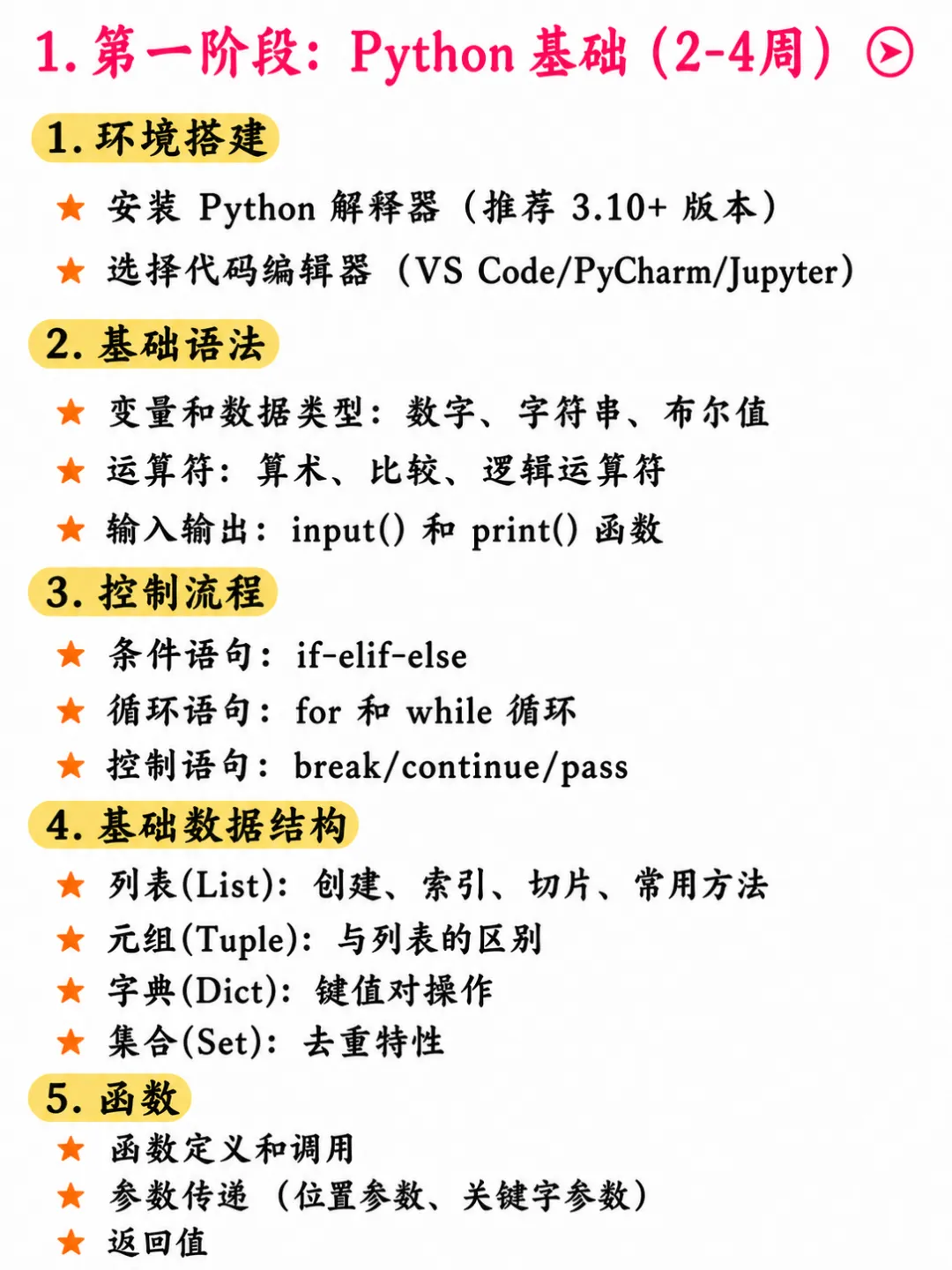 1. 第一阶段：Python 基础（2-4周）

1. 环境搭建

★ 安装 Python 解释器（推荐 3.10+ 版本）

★ 选择代码编辑器（VS Code/PyCharm/Jupyter）

2. 基础语法

★ 变量和数据类型：数字、字符串、布尔值

★ 运算符：算术、比较、逻辑运算符

★ 输入输出：input() 和 print() 函数

3. 控制流程

★ 条件语句：if-elif-else

★ 循环语句：for 和 while 循环

★ 控制语句：break/continue/pass

4. 基础数据结构

★ 列表(List)：创建、索引、切片、常用方法

★ 元组(Tuple)：与列表的区别

★ 字典(Dict)：键值对操作

★ 集合(Set)：去重特性

5. 函数

★ 函数定义和调用

★ 参数传递（位置参数、关键字参数）

★ 返回值